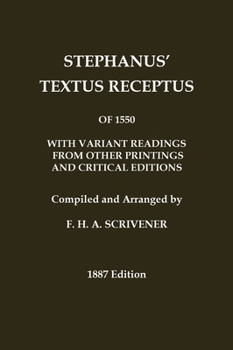 STEPHANUS'
TEXTUS RECEPTUS

OF 1550

WITH VARIANT READINGS
FROM OTHER PRINTINGS
AND CRITICAL EDITIONS

Compiled and Arranged by

F. H. A. SCRIVENER

1887 Edition